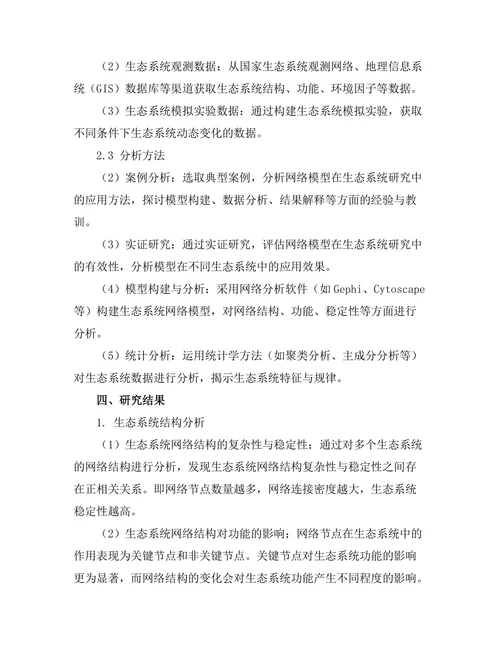 （2）生态系统观测数据：从国家生态系统观测网络、地理信息系统（GIS）数据库等渠道获取生态系统结构、功能、环境因子等数据。

（3）生态系统模拟实验数据：通过构建生态系统模拟实验，获取不同条件下生态系统动态变化的数据。

2.3 分析方法

（2）案例分析：选取典型案例，分析网络模型在生态系统研究中的应用方法，探讨模型构建、数据分析、结果解释等方面的经验与教训。

（3）实证研究：通过实证研究，评估网络模型在生态系统研究中的有效性，分析模型在不同生态系统中的应用效果。

（4）模型构建与分析：采用网络分析软件（如Gephi、Cytoscape等）构建生态系统网络模型，对网络结构、功能、稳定性等方面进行分析。

（5）统计分析：运用统计学方法（如聚类分析、主成分分析等）对生态系统数据进行分析，揭示生态系统特征与规律。

四、研究结果

1. 生态系统结构分析

（1）生态系统网络结构的复杂性与稳定性：通过对多个生态系统的网络结构进行分析，发现生态系统网络结构复杂性与稳定性之间存在正相关关系。即网络节点数量越多，网络连接密度越大，生态系统稳定性越高。

（2）生态系统网络结构对功能的影响：网络节点在生态系统中的作用表现为关键节点和非关键节点。关键节点对生态系统功能的影响更为显著，而网络结构的变化会对生态系统功能产生不同程度的影响。